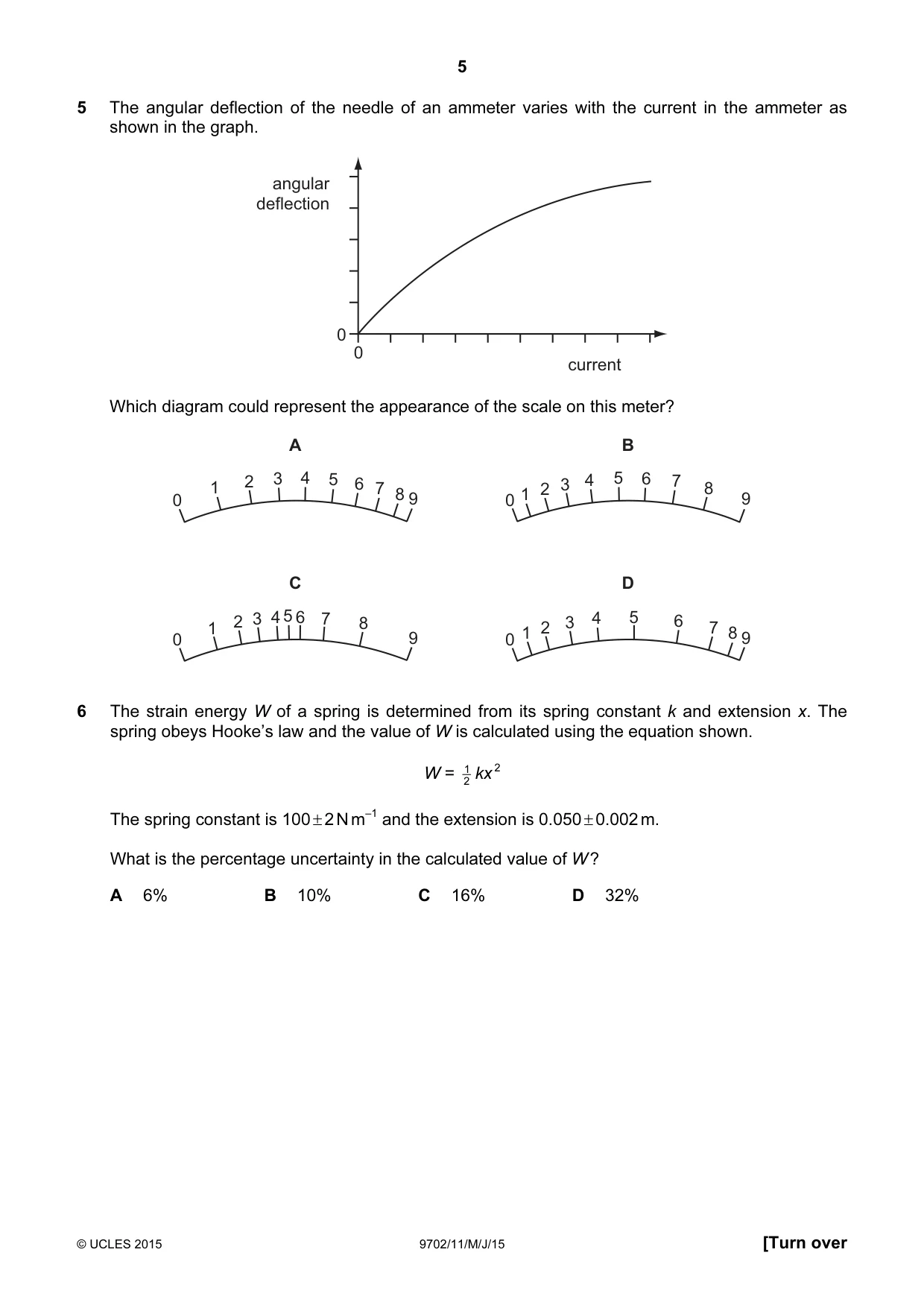 5

5 The angular deflection of the needle of an ammeter varies with the current in the ammeter as shown in the graph.

angular deflection

0

0

current

Which diagram could represent the appearance of the scale on this meter?

A

0 1 2 3 4 5 6 7 8 9

B

0 1 2 3 4 5 6 7 8 9

C

0 1 2 3 4 5 6 7 8 9

D

0 1 2 3 4 5 6 7 8 9

6 The strain energy W of a spring is determined from its spring constant k and extension x. The spring obeys Hooke's law and the value of W is calculated using the equation shown.

$W = \frac{1}{2}kx^2$

The spring constant is $100 \pm 2\,N\,m^{-1}$ and the extension is $0.050 \pm 0.002\,m$.

What is the percentage uncertainty in the calculated value of W?

A 6% B 10% C 16% D 32%

© UCLES 2015 9702/11/M/J/15 [Turn over